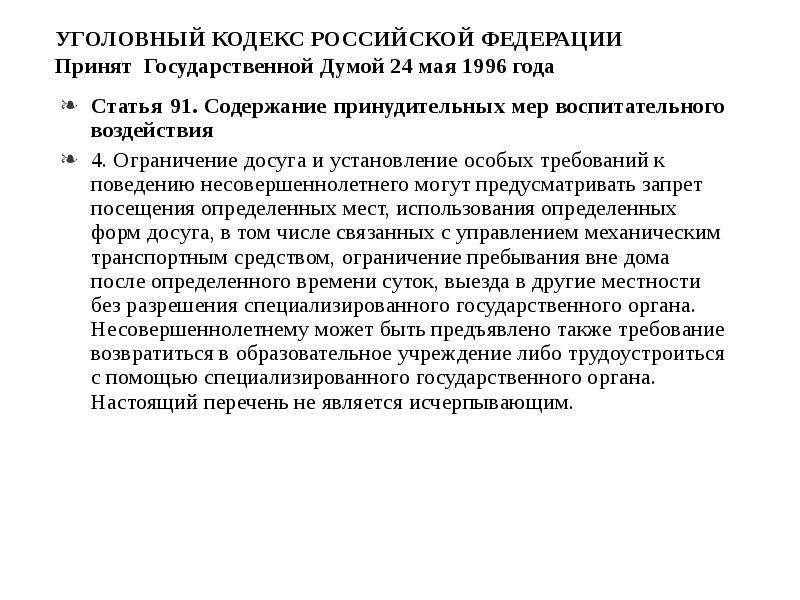 УГОЛОВНЫЙ КОДЕКС РОССИЙСКОЙ ФЕДЕРАЦИИ
Принят Государственной Думой 24 мая 1996 года

Статья 91. Содержание принудительных мер воспитательного воздействия

4. Ограничение досуга и установление особых требований к поведению несовершеннолетнего могут предусматривать запрет посещения определенных мест, использования определенных форм досуга, в том числе связанных с управлением механическим транспортным средством, ограничение пребывания вне дома после определенного времени суток, выезда в другие местности без разрешения специализированного государственного органа. Несовершеннолетнему может быть предъявлено также требование возвратиться в образовательное учреждение либо трудоустроиться с помощью специализированного государственного органа. Настоящий перечень не является исчерпывающим.